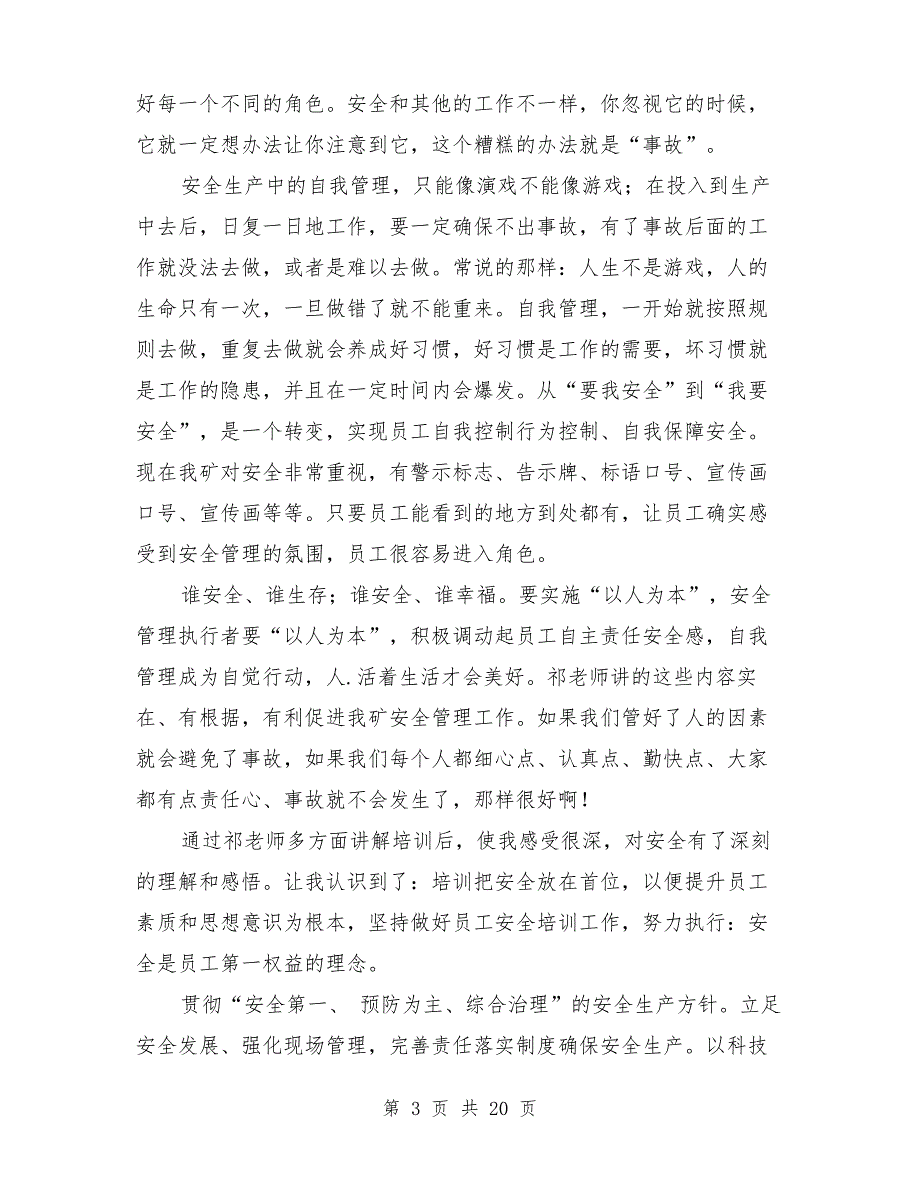 好每一个不同的角色。安全和其他的工作不一样，你忽视它的时候，它就一定想办法让你注意到它，这个糟糕的办法就是“事故”。

安全生产中的自我管理，只能像演戏不能像游戏；在投入到生产中去后，日复一日地工作，要一定确保不出事故，有了事故后面的工作就没法去做，或者是难以去做。常说的那样：人生不是游戏，人的生命只有一次，一旦做错了就不能重来。自我管理，一开始就按照规则去做，重复去做就会养成好习惯，好习惯是工作的需要，坏习惯就是工作的隐患，并且在一定时间内会爆发。从“要我安全”到“我要安全”，是一个转变，实现员工自我控制行为控制、自我保障安全。现在我矿对安全非常重视，有警示标志、告示牌、标语口号、宣传画口号、宣传画等等。只要员工能看到的地方到处都有，让员工确实感受到安全管理的氛围，员工很容易进入角色。

谁安全、谁生存；谁安全、谁幸福。要实施“以人为本”，安全管理执行者要“以人为本”，积极调动起员工自主责任安全感，自我管理成为自觉行动，人.活着生活才会美好。祁老师讲的这些内容实在、有根据，有利促进我矿安全管理工作。如果我们管好了人的因素就会避免了事故，如果我们每个人都细心点、认真点、勤快点、大家都有点责任心、事故就不会发生了，那样很好啊！

通过祁老师多方面讲解培训后，使我感受很深，对安全有了深刻的理解和感悟。让我认识到了：培训把安全放在首位，以便提升员工素质和思想意识为根本，坚持做好员工安全培训工作，努力执行：安全是员工第一权益的理念。

贯彻“安全第一、 预防为主、综合治理”的安全生产方针。立足安全发展、强化现场管理，完善责任落实制度确保安全生产。以科技

第 3 页 共 20 页